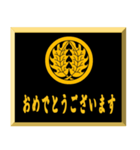 おめでとうございます